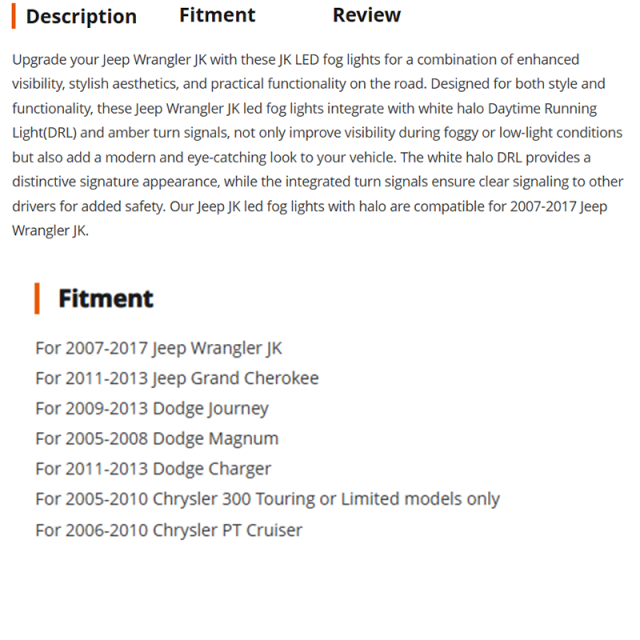 Description Fitment Review

Upgrade your Jeep Wrangler JK with these JK LED fog lights for a combination of enhanced visibility, stylish aesthetics, and practical functionality on the road. Designed for both style and functionality, these Jeep Wrangler JK led fog lights integrate with white halo Daytime Running Light(DRL) and amber turn signals, not only improve visibility during foggy or low-light conditions but also add a modern and eye-catching look to your vehicle. The white halo DRL provides a distinctive signature appearance, while the integrated turn signals ensure clear signaling to other drivers for added safety. Our Jeep JK led fog lights with halo are compatible for 2007-2017 Jeep Wrangler JK.

Fitment

For 2007-2017 Jeep Wrangler JK
For 2011-2013 Jeep Grand Cherokee
For 2009-2013 Dodge Journey
For 2005-2008 Dodge Magnum
For 2011-2013 Dodge Charger
For 2005-2010 Chrysler 300 Touring or Limited models only
For 2006-2010 Chrysler PT Cruiser